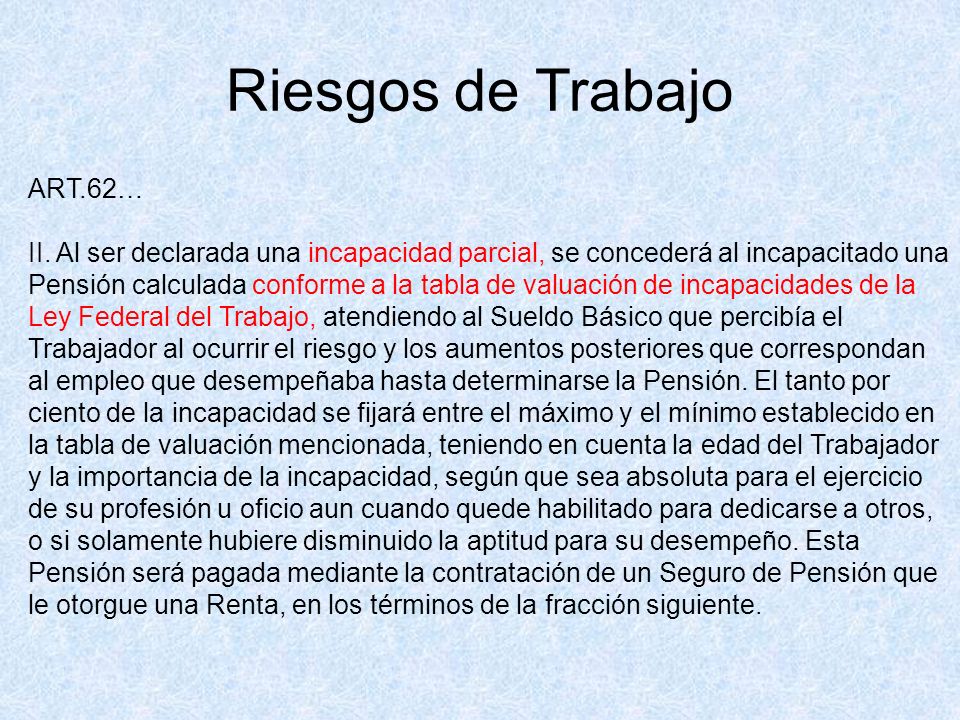 Riesgos de Trabajo

ART.62…

II. Al ser declarada una incapacidad parcial, se concederá al incapacitado una Pensión calculada conforme a la tabla de valuación de incapacidades de la Ley Federal del Trabajo, atendiendo al Sueldo Básico que percibía el Trabajador al ocurrir el riesgo y los aumentos posteriores que correspondan al empleo que desempeñaba hasta determinarse la Pensión. El tanto por ciento de la incapacidad se fijará entre el máximo y el mínimo establecido en la tabla de valuación mencionada, teniendo en cuenta la edad del Trabajador y la importancia de la incapacidad, según que sea absoluta para el ejercicio de su profesión u oficio aun cuando quede habilitado para dedicarse a otros, o si solamente hubiere disminuido la aptitud para su desempeño. Esta Pensión será pagada mediante la contratación de un Seguro de Pensión que le otorgue una Renta, en los términos de la fracción siguiente.